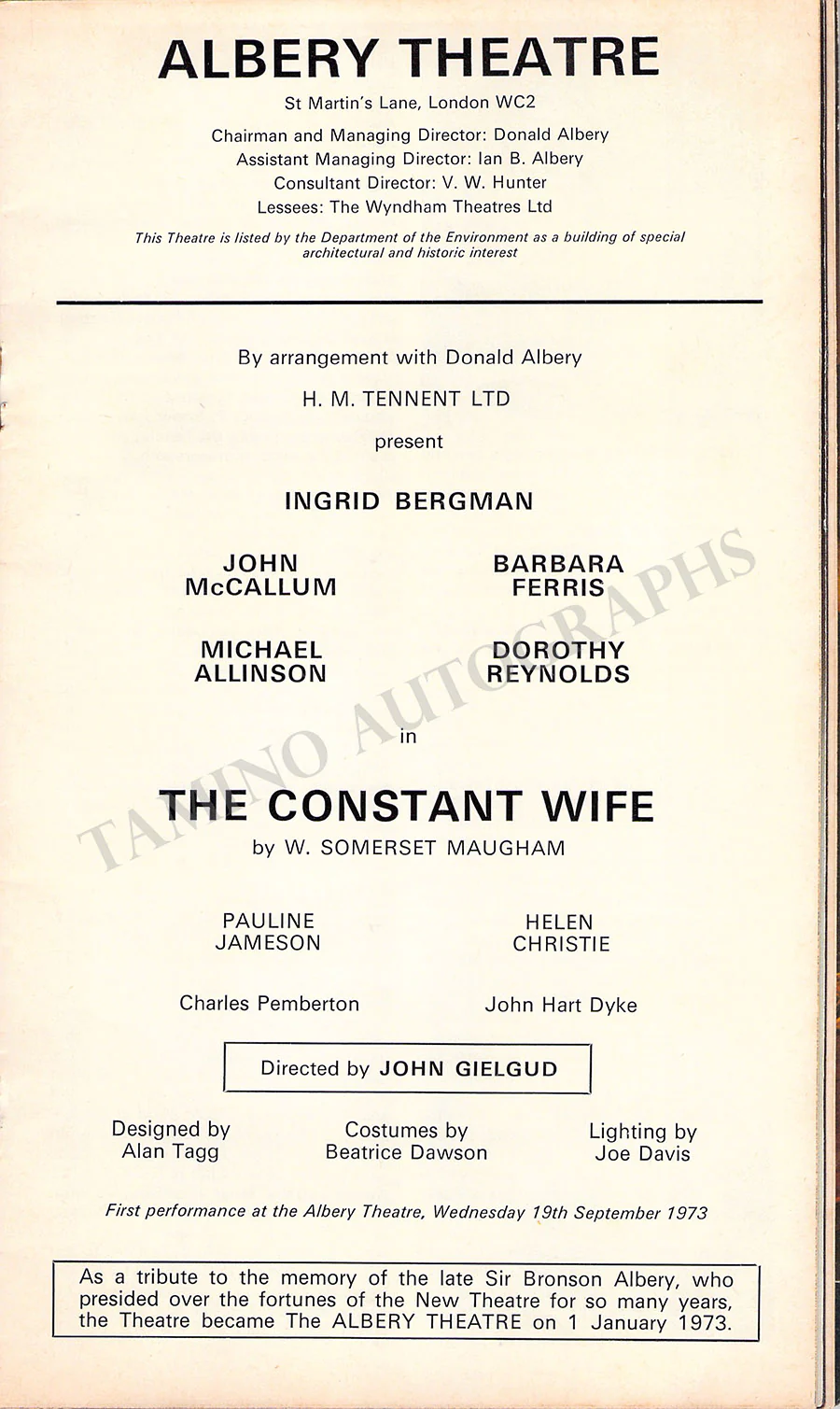 ALBERY THEATRE
St Martin's Lane, London WC2

Chairman and Managing Director: Donald Albery
Assistant Managing Director: Ian B. Albery
Consultant Director: V. W. Hunter
Lessees: The Wyndham Theatres Ltd

This Theatre is listed by the Department of the Environment as a building of special architectural and historic interest

By arrangement with Donald Albery

H. M. TENNENT LTD

present

INGRID BERGMAN

JOHN McCALLUM

BARBARA FERRIS

MICHAEL ALLINSON

DOROTHY REYNOLDS

in

THE CONSTANT WIFE

by W. SOMERSET MAUGHAM

PAULINE JAMESON

HELEN CHRISTIE

Charles Pemberton

John Hart Dyke

Directed by JOHN GIELGUD

Designed by
Alan Tagg

Costumes by
Beatrice Dawson

Lighting by
Joe Davis

First performance at the Albery Theatre, Wednesday 19th September 1973

As a tribute to the memory of the late Sir Bronson Albery, who presided over the fortunes of the New Theatre for so many years, the Theatre became The ALBERY THEATRE on 1 January 1973.

TAMINO AUTOGRAPHS